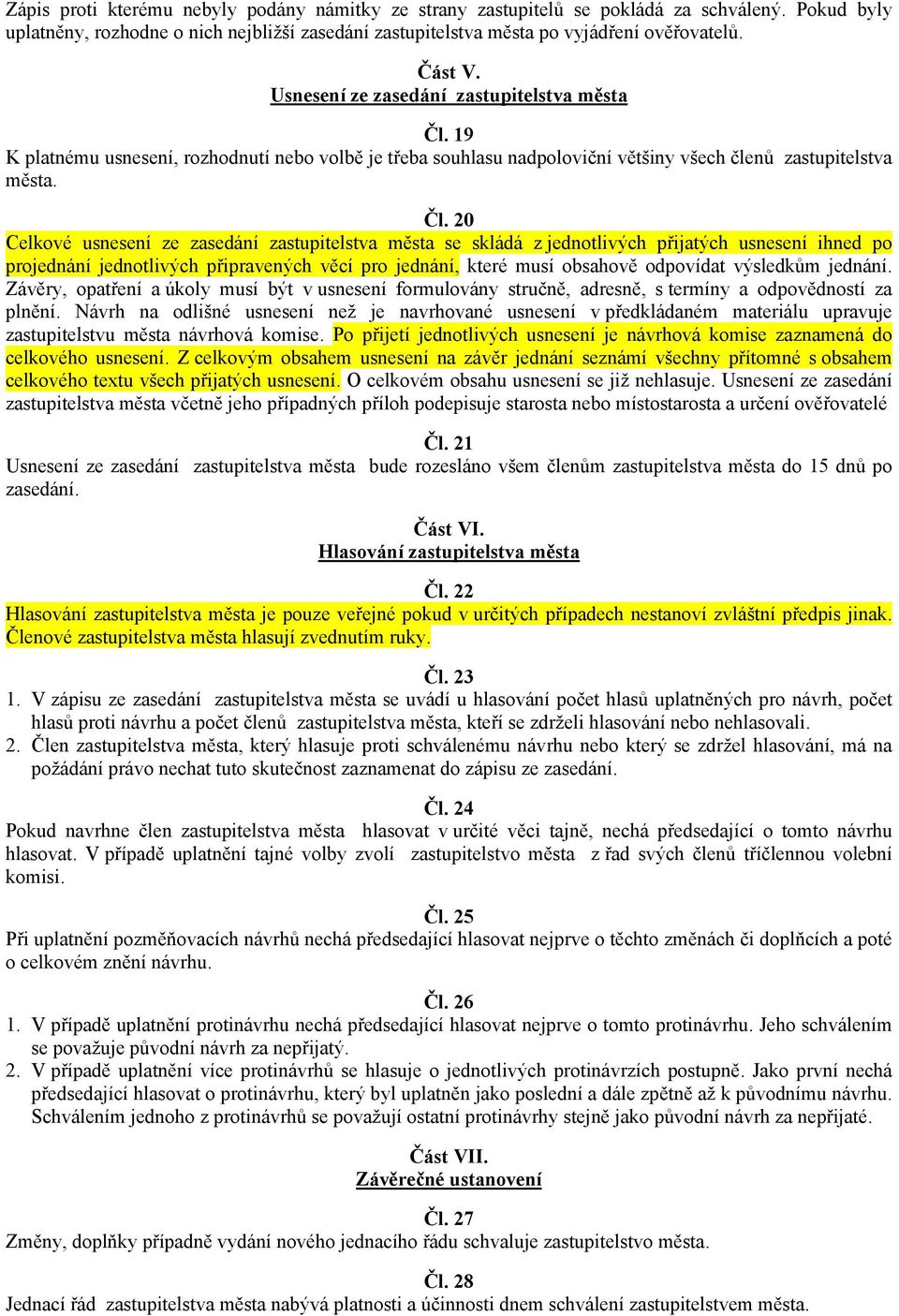 Zápis proti kterému nebyly podány námitky ze strany zastupitelů se pokládá za schválený. Pokud byly uplatněny, rozhodne o nich nejbližší zasedání zastupitelstva města po vyjádření ověřovatelů.

Část V.
Usnesení ze zasedání zastupitelstva města

Čl. 19
K platnému usnesení, rozhodnutí nebo volbě je třeba souhlasu nadpoloviční většiny všech členů zastupitelstva města.

Čl. 20
Celkové usnesení ze zasedání zastupitelstva města se skládá z jednotlivých přijatých usnesení ihned po projednání jednotlivých připravených věcí pro jednání, které musí obsahově odpovídat výsledkům jednání. Závěry, opatření a úkoly musí být v usnesení formulovány stručně, adresně, s termíny a odpovědností za plnění. Návrh na odlišné usnesení než je navrhované usnesení v předkládaném materiálu upravuje zastupitelstvu města návrhová komise. Po přijetí jednotlivých usnesení je návrhová komise zaznamená do celkového usnesení. Z celkovým obsahem usnesení na závěr jednání seznámí všechny přítomné s obsahem celkového textu všech přijatých usnesení. O celkovém obsahu usnesení se již nehlasuje. Usnesení ze zasedání zastupitelstva města včetně jeho případných příloh podepisuje starosta nebo místostarosta a určení ověřovatelé

Čl. 21
Usnesení ze zasedání zastupitelstva města bude rozesláno všem členům zastupitelstva města do 15 dnů po zasedání.

Část VI.
Hlasování zastupitelstva města

Čl. 22
Hlasování zastupitelstva města je pouze veřejné pokud v určitých případech nestanoví zvláštní předpis jinak. Členové zastupitelstva města hlasují zvednutím ruky.

Čl. 23
1. V zápisu ze zasedání zastupitelstva města se uvádí u hlasování počet hlasů uplatněných pro návrh, počet hlasů proti návrhu a počet členů zastupitelstva města, kteří se zdrželi hlasování nebo nehlasovali.
2. Člen zastupitelstva města, který hlasuje proti schválenému návrhu nebo který se zdržel hlasování, má na požádání právo nechat tuto skutečnost zaznamenat do zápisu ze zasedání.

Čl. 24
Pokud navrhne člen zastupitelstva města hlasovat v určité věci tajně, nechá předsedající o tomto návrhu hlasovat. V případě uplatnění tajné volby zvolí zastupitelstvo města z řad svých členů tříčlennou volební komisi.

Čl. 25
Při uplatnění pozměňovacích návrhů nechá předsedající hlasovat nejprve o těchto změnách či doplňcích a poté o celkovém znění návrhu.

Čl. 26
1. V případě uplatnění protinávrhu nechá předsedající hlasovat nejprve o tomto protinávrhu. Jeho schválením se považuje původní návrh za nepřijatý.
2. V případě uplatnění více protinávrhů se hlasuje o jednotlivých protinávrzích postupně. Jako první nechá předsedající hlasovat o protinávrhu, který byl uplatněn jako poslední a dále zpětně až k původnímu návrhu. Schválením jednoho z protinávrhů se považují ostatní protinávrhy stejně jako původní návrh za nepřijaté.

Část VII.
Závěrečné ustanovení

Čl. 27
Změny, doplňky případně vydání nového jednacího řádu schvaluje zastupitelstvo města.

Čl. 28
Jednací řád zastupitelstva města nabývá platnosti a účinnosti dnem schválení zastupitelstvem města.